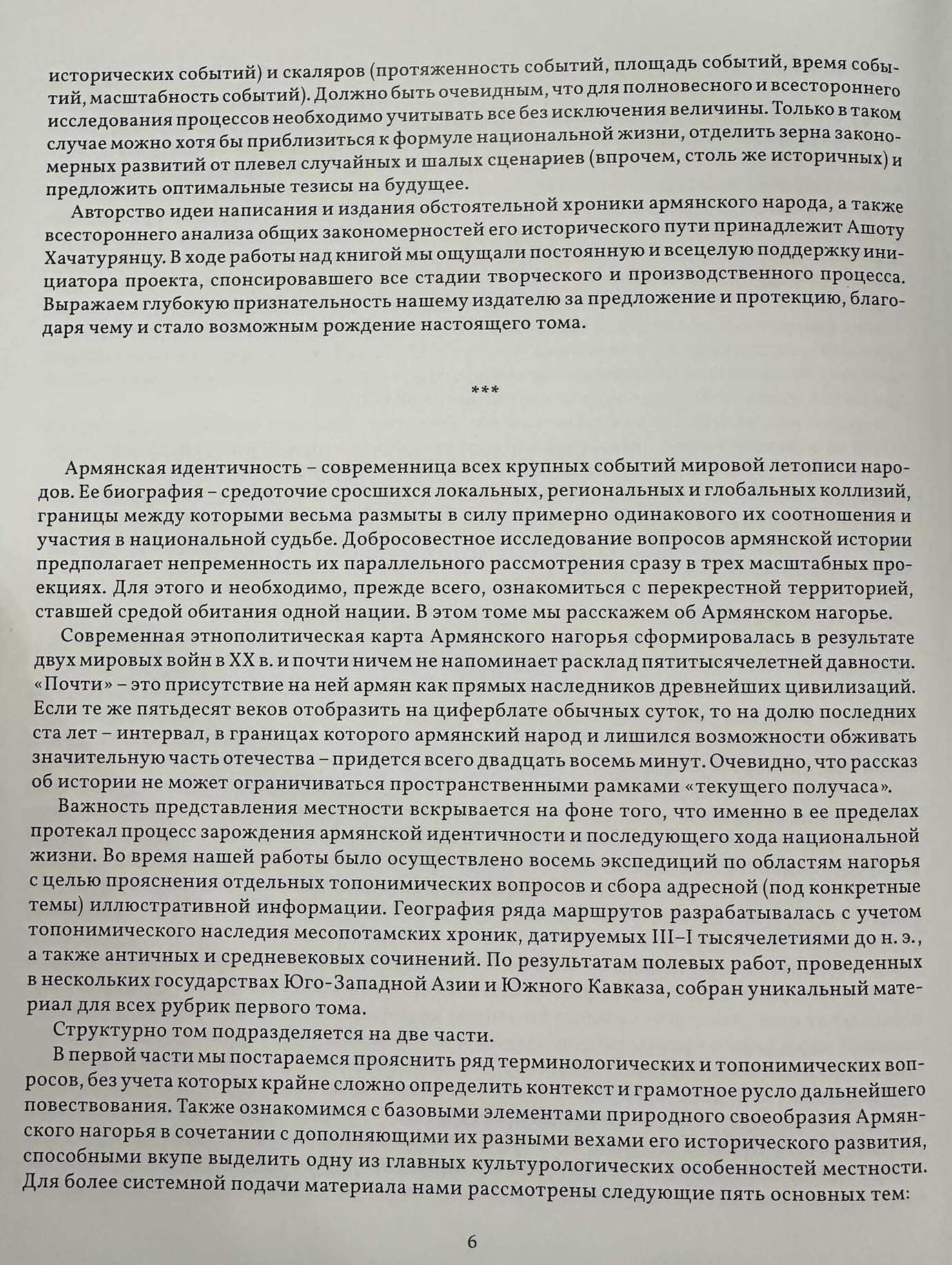 исторических событий) и скаляров (протяженность событий, площадь событий, время событий, масштабность событий). Должно быть очевидным, что для полновесного и всестороннего исследования процессов необходимо учитывать все без исключения величины. Только в таком случае можно хотя бы приблизиться к формуле национальной жизни, отделить зерна закономерных развитий от плевел случайных и шалых сценариев (впрочем, столь же историчных) и предложить оптимальные тезисы на будущее.

Авторство идеи написания и издания обстоятельной хроники армянского народа, а также всестороннего анализа общих закономерностей его исторического пути принадлежит Ашоту Хачатурянцу. В ходе работы над книгой мы ощущали постоянную и всецелую поддержку инициатора проекта, спонсировавшего все стадии творческого и производственного процесса. Выражаем глубокую признательность нашему издателю за предложение и протекцию, благодаря чему и стало возможным рождение настоящего тома.

***

Армянская идентичность – современница всех крупных событий мировой летописи народов. Ее биография – средоточие сросшихся локальных, региональных и глобальных коллизий, границы между которыми весьма размыты в силу примерно одинакового их соотношения и участия в национальной судьбе. Добросовестное исследование вопросов армянской истории предполагает непременность их параллельного рассмотрения сразу в трех масштабных проекциях. Для этого и необходимо, прежде всего, ознакомиться с перекрестной территорией, ставшей средой обитания одной нации. В этом томе мы расскажем об Армянском нагорье.

Современная этнополитическая карта Армянского нагорья сформировалась в результате двух мировых войн в XX в. и почти ничем не напоминает расклад пятитысячелетней давности. «Почти» – это присутствие на ней армян как прямых наследников древнейших цивилизаций. Если те же пятьдесят веков отобразить на циферблате обычных суток, то на долю последних ста лет – интервал, в границах которого армянский народ и лишился возможности обживать значительную часть отечества – придется всего двадцать восемь минут. Очевидно, что рассказ об истории не может ограничиваться пространственными рамками «текущего получаса».

Важность представления местности вскрывается на фоне того, что именно в ее пределах протекал процесс зарождения армянской идентичности и последующего хода национальной жизни. Во время нашей работы было осуществлено восемь экспедиций по областям нагорья с целью прояснения отдельных топонимических вопросов и сбора адресной (под конкретные темы) иллюстративной информации. География ряда маршрутов разрабатывалась с учетом топонимического наследия месопотамских хроник, датируемых III–I тысячелетиями до н. э., а также античных и средневековых сочинений. По результатам полевых работ, проведенных в нескольких государствах Юго-Западной Азии и Южного Кавказа, собран уникальный материал для всех рубрик первого тома.

Структурно том подразделяется на две части.

В первой части мы постараемся прояснить ряд терминологических и топонимических вопросов, без учета которых крайне сложно определить контекст и грамотное русло дальнейшего повествования. Также ознакомимся с базовыми элементами природного своеобразия Армянского нагорья в сочетании с дополняющими их разными вехами его исторического развития, способными вкупе выделить одну из главных культурологических особенностей местности. Для более системной подачи материала нами рассмотрены следующие пять основных тем:

6